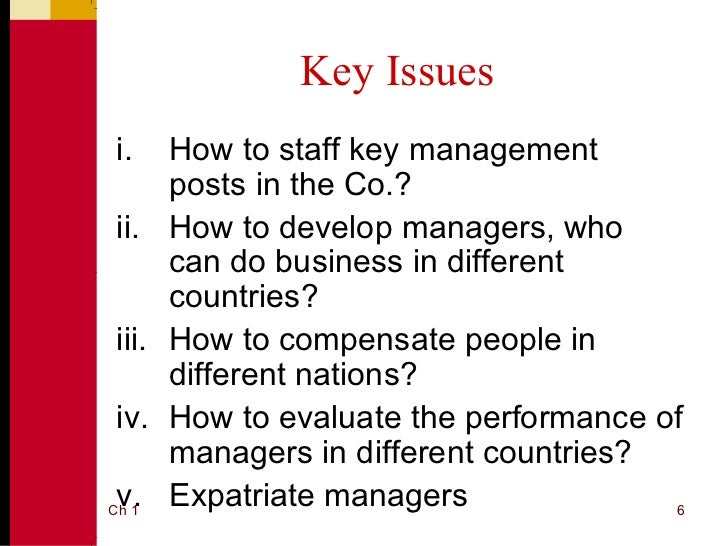 Key Issues

i. How to staff key management posts in the Co.?
ii. How to develop managers, who can do business in different countries?
iii. How to compensate people in different nations?
iv. How to evaluate the performance of managers in different countries?
v. Expatriate managers

Ch 1

6